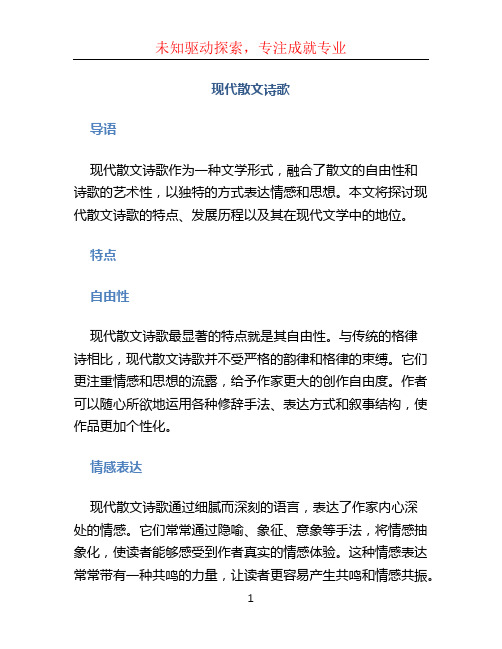 未知驱动探索，专注成就专业

现代散文诗歌

导语

现代散文诗歌作为一种文学形式，融合了散文的自由性和诗歌的艺术性，以独特的方式表达情感和思想。本文将探讨现代散文诗歌的特点、发展历程以及其在现代文学中的地位。

特点

自由性

现代散文诗歌最显著的特点就是其自由性。与传统的格律诗相比，现代散文诗歌并不受严格的韵律和格律的束缚。它们更注重情感和思想的流露，给予作家更大的创作自由度。作者可以随心所欲地运用各种修辞手法、表达方式和叙事结构，使作品更加个性化。

情感表达

现代散文诗歌通过细腻而深刻的语言，表达了作家内心深处的情感。它们常常通过隐喻、象征、意象等手法，将情感抽象化，使读者能够感受到作者真实的情感体验。这种情感表达常常带有一种共鸣的力量，让读者更容易产生共鸣和情感共振。

1